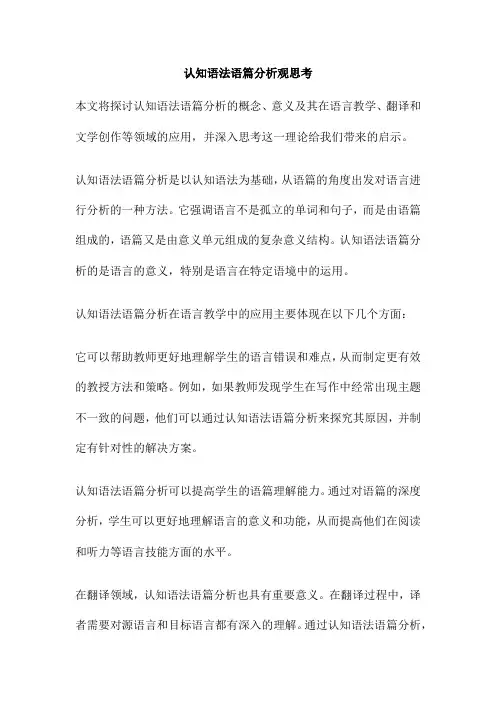 认知语法语篇分析观思考

本文将探讨认知语法语篇分析的概念、意义及其在语言教学、翻译和文学创作等领域的应用，并深入思考这一理论给我们带来的启示。

认知语法语篇分析是以认知语法为基础，从语篇的角度出发对语言进行分析的一种方法。它强调语言不是孤立的单词和句子，而是由语篇组成的，语篇又是由意义单元组成的复杂意义结构。认知语法语篇分析的是语言的意义，特别是语言在特定语境中的运用。

认知语法语篇分析在语言教学中的应用主要体现在以下几个方面：

它可以帮助教师更好地理解学生的语言错误和难点，从而制定更有效的教授方法和策略。例如，如果教师发现学生在写作中经常出现主题不一致的问题，他们可以通过认知语法语篇分析来探究其原因，并制定有针对性的解决方案。

认知语法语篇分析可以提高学生的语篇理解能力。通过对语篇的深度分析，学生可以更好地理解语言的意义和功能，从而提高他们在阅读和听力等语言技能方面的水平。

在翻译领域，认知语法语篇分析也具有重要意义。在翻译过程中，译者需要对源语言和目标语言都有深入的理解。通过认知语法语篇分析，